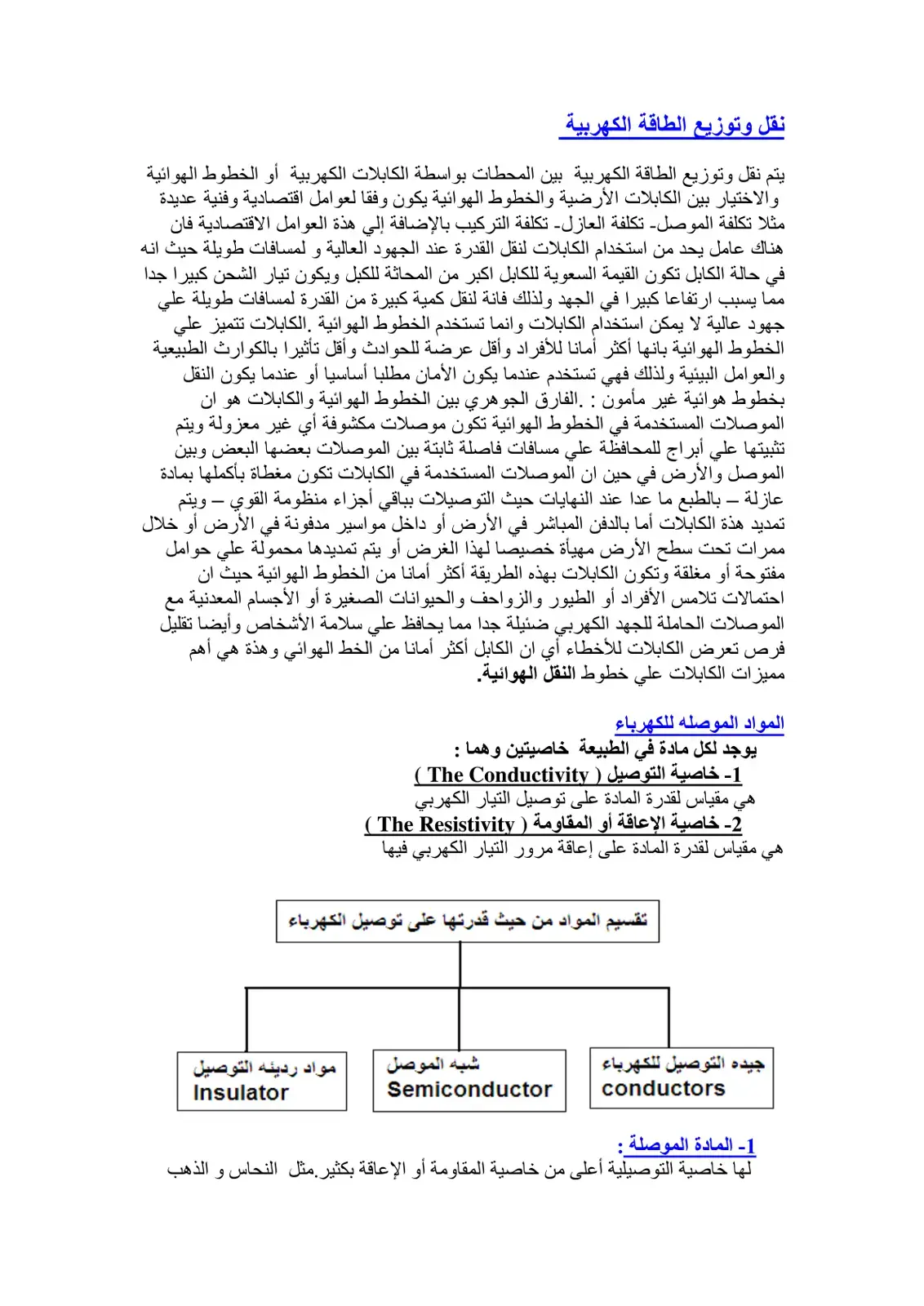 نقل وتوزيع الطاقة الكهربية

يتم نقل وتوزيع الطاقة الكهربية بين المحطات بواسطة الكابلات الكهربية أو الخطوط الهوائية والاختيار بين الكابلات الأرضية والخطوط الهوائية يكون وفقا لعوامل اقتصادية وفنية عديدة مثلا تكلفة الموصل- تكلفة العازل- تكلفة التركيب بالإضافة إلي هذة العوامل الاقتصادية فان هناك عامل يحد من استخدام الكابلات لنقل القدرة عند الجهود العالية و لمسافات طويلة حيث انه في حالة الكابل تكون القيمة السعوية للكابل اكبر من المحاثة للكبل ويكون تيار الشحن كبيرا جدا مما يسبب ارتفاعا كبيرا في الجهد ولذلك فانة لنقل كمية كبيرة من القدرة لمسافات طويلة علي جهود عالية لا يمكن استخدام الكابلات وانما تستخدم الخطوط الهوائية .الكابلات تتميز علي الخطوط الهوائية بانها أكثر أمانا للأفراد وأقل عرضة للحوادث وأقل تأثيرا بالكوارث الطبيعية والعوامل البيئية ولذلك فهي تستخدم عندما يكون الأمان مطلبا أساسيا أو عندما يكون النقل بخطوط هوائية غير مأمون : .الفارق الجوهري بين الخطوط الهوائية والكابلات هو ان الموصلات المستخدمة في الخطوط الهوائية تكون موصلات مكشوفة أي غير معزولة ويتم تثبيتها علي أبراج للمحافظة علي مسافات فاصلة ثابتة بين الموصلات بعضها البعض وبين الموصل والأرض في حين ان الموصلات المستخدمة في الكابلات تكون مغطاة بأكملها بمادة عازلة – بالطبع ما عدا عند النهايات حيث التوصيلات بباقي أجزاء منظومة القوي – ويتم تمديد هذة الكابلات أما بالدفن المباشر في الأرض أو داخل مواسير مدفونة في الأرض أو خلال ممرات تحت سطح الأرض مهيأة خصيصا لهذا الغرض أو يتم تمديدها محمولة علي حوامل مفتوحة أو مغلقة وتكون الكابلات بهذه الطريقة أكثر أمانا من الخطوط الهوائية حيث ان احتمالات تلامس الأفراد أو الطيور والزواحف والحيوانات الصغيرة أو الأجسام المعدنية مع الموصلات الحاملة للجهد الكهربي ضئيلة جدا مما يحافظ علي سلامة الأشخاص وأيضا تقليل فرص تعرض الكابلات للأخطاء أي ان الكابل أكثر أمانا من الخط الهوائي وهذة هي أهم مميزات الكابلات علي خطوط النقل الهوائية.

المواد الموصله للكهرباء

يوجد لكل مادة في الطبيعة خاصيتين وهما :

1- خاصية التوصيل ( The Conductivity )
هي مقياس لقدرة المادة على توصيل التيار الكهربي

2- خاصية الإعاقة أو المقاومة ( The Resistivity )
هي مقياس لقدرة المادة على إعاقة مرور التيار الكهربي فيها

تقسيم المواد من حيث قدرتها على توصيل الكهرباء

جيده التوصيل للكهرباء
conductors

شبه الموصل
Semiconductor

مواد رديئه التوصيل
Insulator

1- المادة الموصلة :
لها خاصية التوصيلية أعلى من خاصية المقاومة أو الإعاقة بكثير.مثل النحاس و الذهب